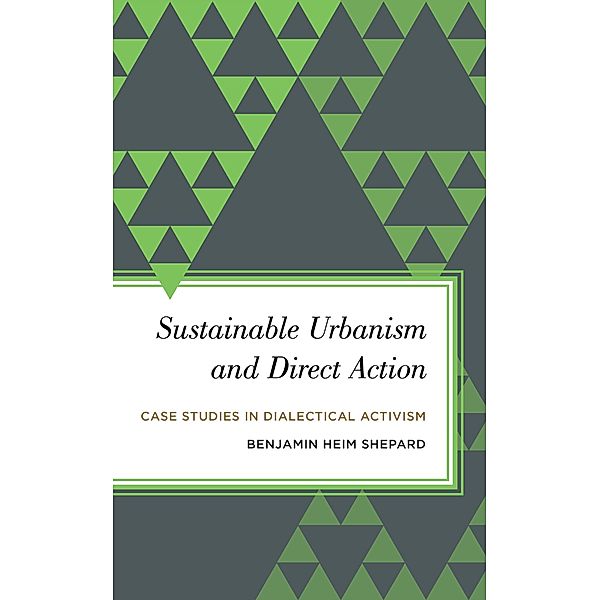 Sustainable Urbanism and Direct Action

CASE STUDIES IN DIALECTICAL ACTIVISM

BENJAMIN HEIM SHEPARD